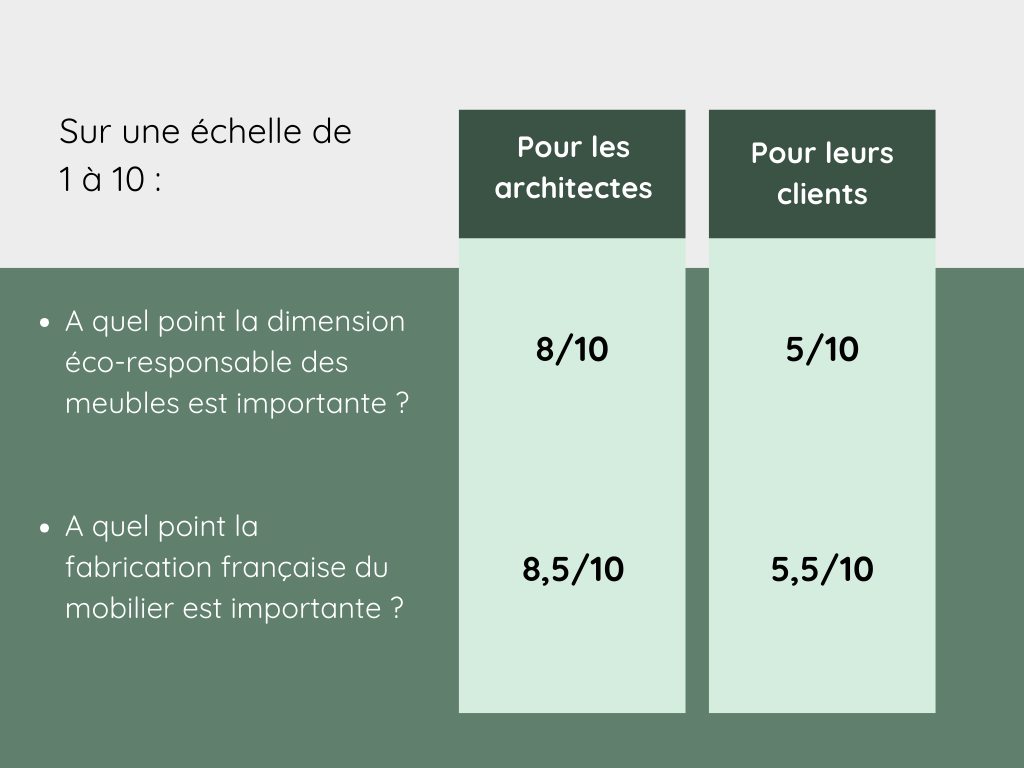 | Sur une échelle de 1 à 10 : | Pour les architectes | Pour leurs clients |
|---|---|---|
| • A quel point la dimension éco-responsable des meubles est importante ? | 8/10 | 5/10 |
| • A quel point la fabrication française du mobilier est importante ? | 8,5/10 | 5,5/10 |